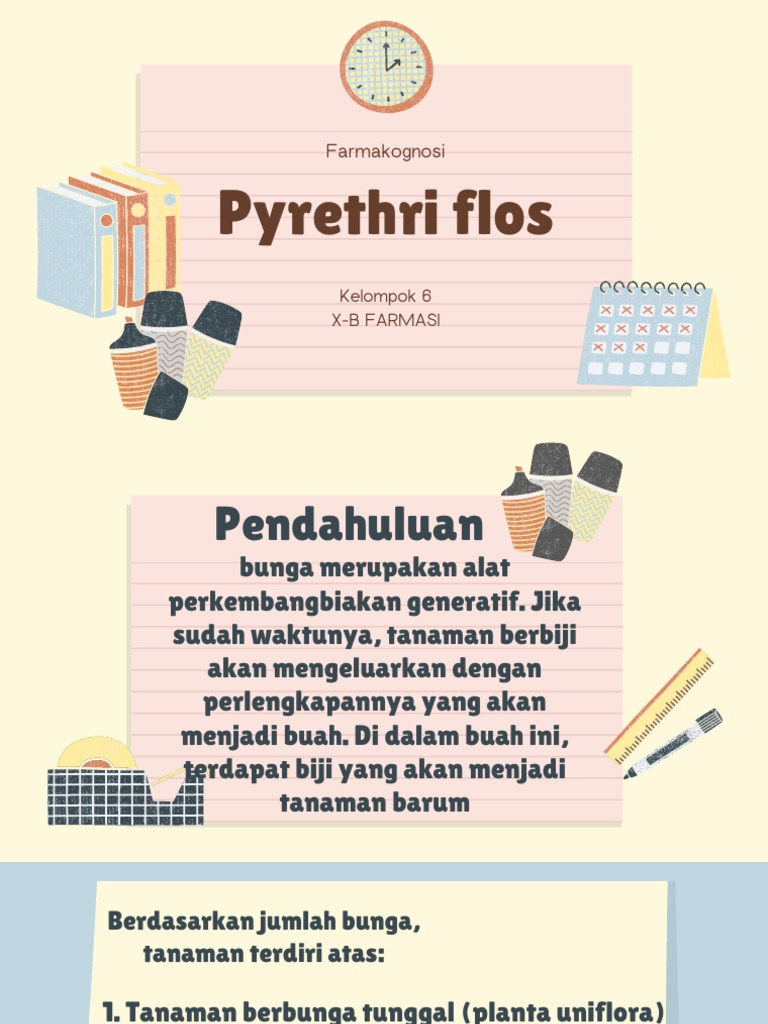 Farmakognosi

Pyrethri flos

Kelompok 6
X-B FARMASI

Pendahuluan

bunga merupakan alat perkembangbiakan generatif. Jika sudah waktunya, tanaman berbiji akan mengeluarkan dengan perlengkapannya yang akan menjadi buah. Di dalam buah ini, terdapat biji yang akan menjadi tanaman barum

Berdasarkan jumlah bunga, tanaman terdiri atas:

1. Tanaman berbunga tunggal (planta uniflora)